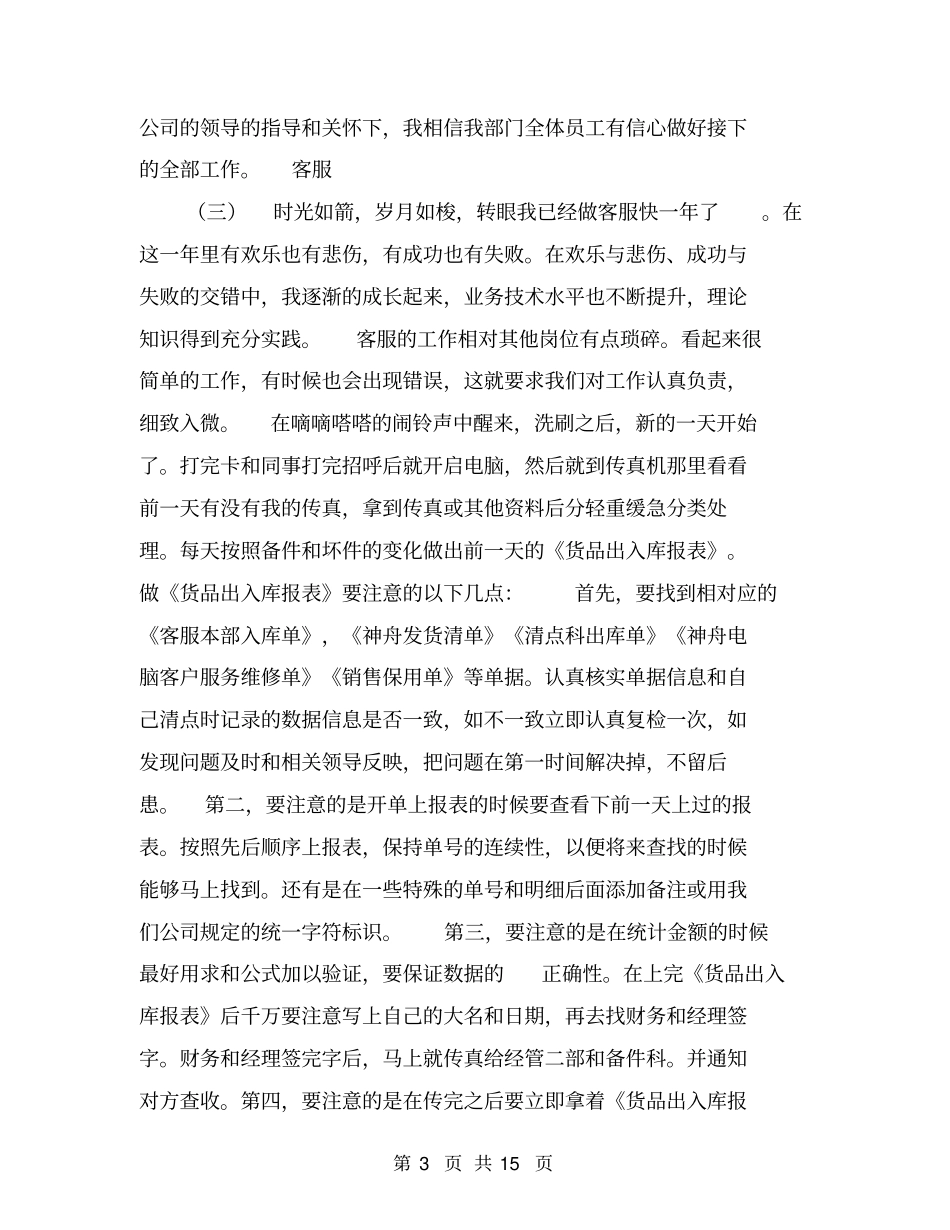 公司的领导的指导和关怀下，我相信我部门全体员工有信心做好接下的全部工作。 客服

（三） 时光如箭，岁月如梭，转眼我已经做客服快一年了 。在这一年里有欢乐也有悲伤，有成功也有失败。在欢乐与悲伤、成功与失败的交错中，我逐渐的成长起来，业务技术水平也不断提升，理论知识得到充分实践。 客服的工作相对其他岗位有点琐碎。看起来很简单的工作，有时候也会出现错误，这就要求我们对工作认真负责，细致入微。 在嘀嘀嗒嗒的闹铃声中醒来，洗刷之后，新的一天开始了。打完卡和同事打完招呼后就开启电脑，然后就到传真机那里看看前一天有没有我的传真，拿到传真或其他资料后分轻重缓急分类处理。每天按照备件和坏件的变化做出前一天的《货品出入库报表》。做《货品出入库报表》要注意的以下几点： 首先，要找到相对应的《客服本部入库单》，《神舟发货清单》《清点科出库单》《神舟电脑客户服务维修单》《销售保用单》等单据。认真核实单据信息和自己清点时记录的数据信息是否一致，如不一致立即认真复检一次，如发现问题及时和相关领导反映，把问题在第一时间解决掉，不留后患。 第二，要注意的是开单上报表的时候要查看下前一天上过的报表。按照先后顺序上报表，保持单号的连续性，以便将来查找的时候能够马上找到。还有是在一些特殊的单号和明细后面添加备注或用我们公司规定的统一字符标识。 第三，要注意的是在统计金额的时候最好用求和公式加以验证，要保证数据的 正确性。在上完《货品出入库报表》后千万要注意写上自己的大名和日期，再去找财务和经理签字。财务和经理签完字后，马上就传真给经管二部和备件科。并通知对方查收。第四，要注意的是在传完之后要立即拿着《货品出入库报

第 3 页 共 15 页